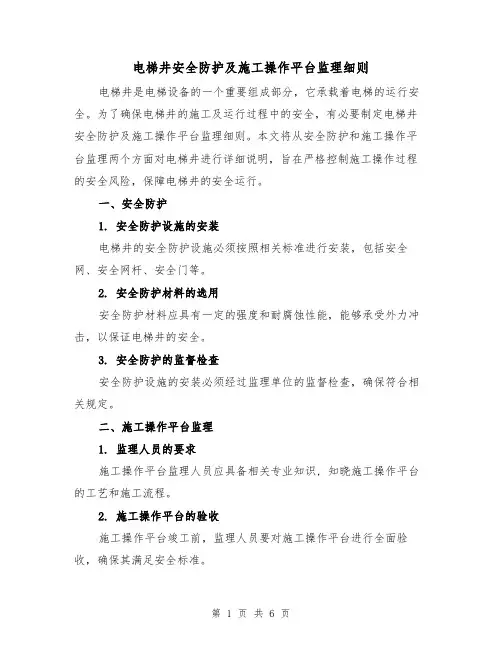 电梯井安全防护及施工操作平台监理细则

电梯井是电梯设备的一个重要组成部分，它承载着电梯的运行安全。为了确保电梯井的施工及运行过程中的安全，有必要制定电梯井安全防护及施工操作平台监理细则。本文将从安全防护和施工操作平台监理两个方面对电梯井进行详细说明，旨在严格控制施工操作过程的安全风险，保障电梯井的安全运行。

一、安全防护

1. 安全防护设施的安装

电梯井的安全防护设施必须按照相关标准进行安装，包括安全网、安全网杆、安全门等。

2. 安全防护材料的选用

安全防护材料应具有一定的强度和耐腐蚀性能，能够承受外力冲击，以保证电梯井的安全。

3. 安全防护的监督检查

安全防护设施的安装必须经过监理单位的监督检查，确保符合相关规定。

二、施工操作平台监理

1. 监理人员的要求

施工操作平台监理人员应具备相关专业知识，知晓施工操作平台的工艺和施工流程。

2. 施工操作平台的验收

施工操作平台竣工前，监理人员要对施工操作平台进行全面验收，确保其满足安全标准。

第 1 页 共 6 页